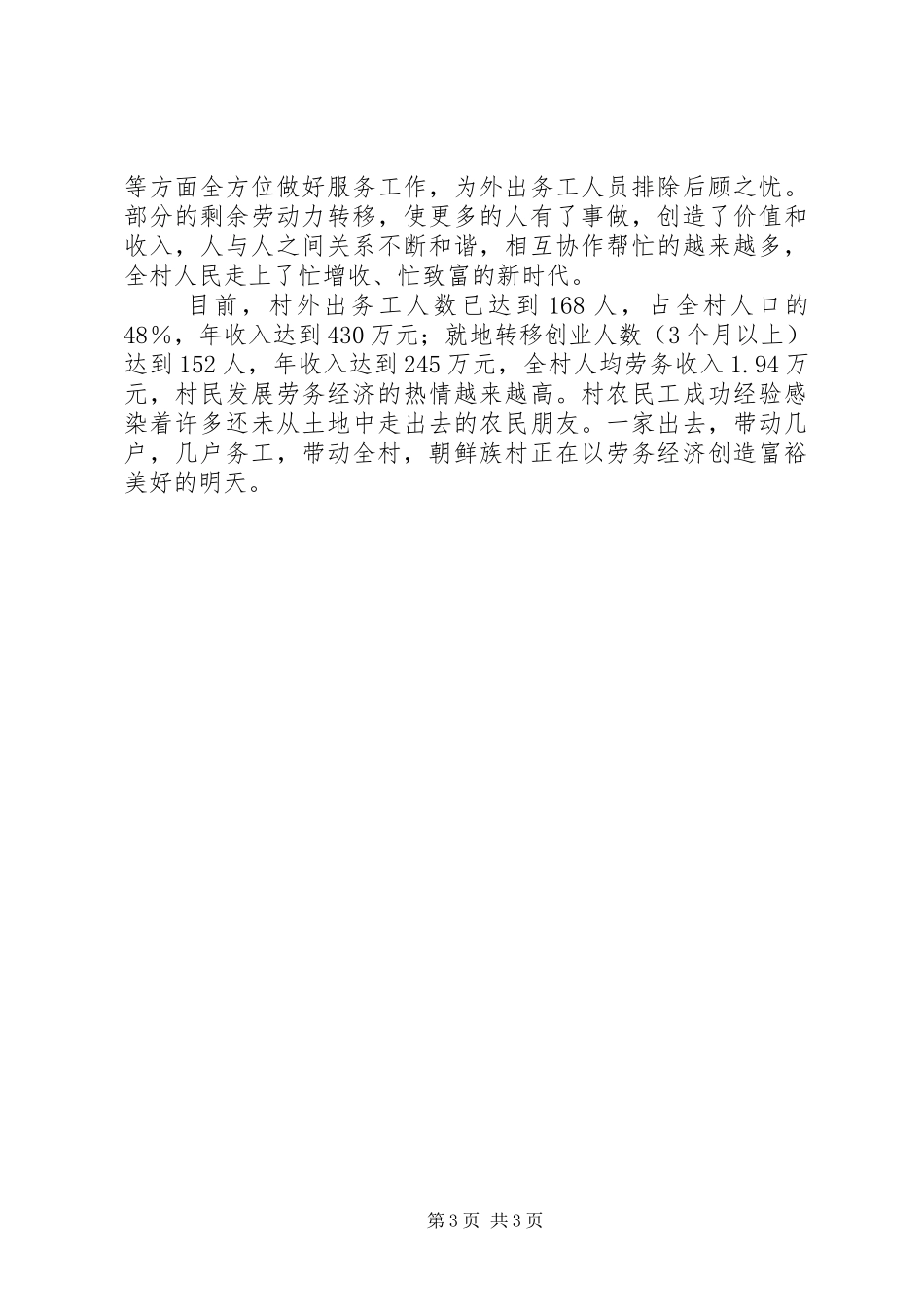 等方面全方位做好服务工作，为外出务工人员排除后顾之忧。部分的剩余劳动力转移，使更多的人有了事做，创造了价值和收入，人与人之间关系不断和谐，相互协作帮忙的越来越多，全村人民走上了忙增收、忙致富的新时代。

目前，村外出务工人数已达到168人，占全村人口的48%，年收入达到430万元；就地转移创业人数（3个月以上）达到152人，年收入达到245万元，全村人均劳务收入1.94万元，村民发展劳务经济的热情越来越高。村农民工成功经验感染着许多还未从土地中走出去的农民朋友。一家出去，带动几户，几户务工，带动全村，朝鲜族村正在以劳务经济创造富裕美好的明天。

第3页 共3页